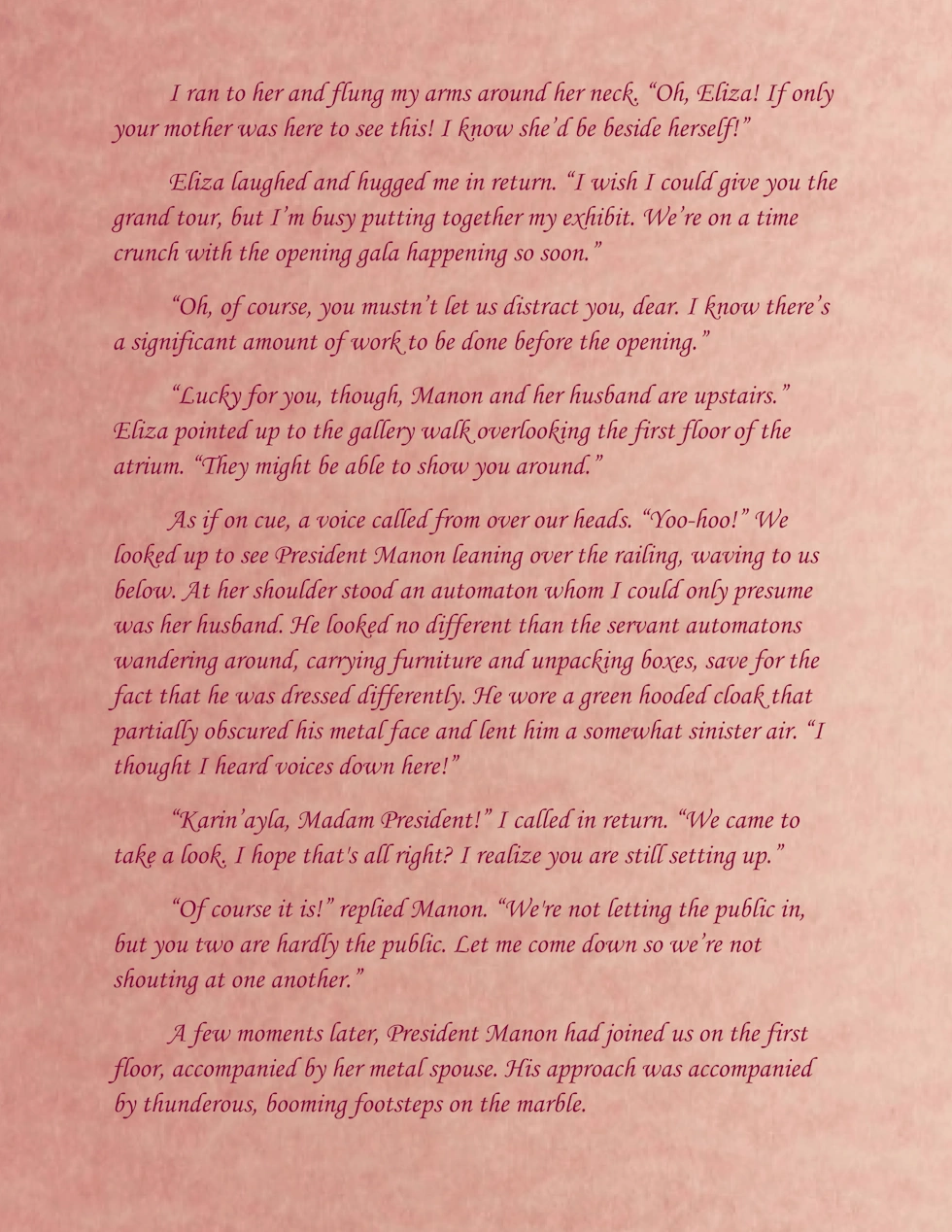 I ran to her and flung my arms around her neck. "Oh, Eliza! If only your mother was here to see this! I know she'd be beside herself!"

Eliza laughed and hugged me in return. "I wish I could give you the grand tour, but I'm busy putting together my exhibit. We're on a time crunch with the opening gala happening so soon."

"Oh, of course, you mustn't let us distract you, dear. I know there's a significant amount of work to be done before the opening."

"Lucky for you, though, Manon and her husband are upstairs." Eliza pointed up to the gallery walk overlooking the first floor of the atrium. "They might be able to show you around."

As if on cue, a voice called from over our heads. "Yoo-hoo!" We looked up to see President Manon leaning over the railing, waving to us below. At her shoulder stood an automaton whom I could only presume was her husband. He looked no different than the servant automatons wandering around, carrying furniture and unpacking boxes, save for the fact that he was dressed differently. He wore a green hooded cloak that partially obscured his metal face and lent him a somewhat sinister air. "I thought I heard voices down here!"

"Karin'ayla, Madam President!" I called in return. "We came to take a look. I hope that's all right? I realize you are still setting up."

"Of course it is!" replied Manon. "We're not letting the public in, but you two are hardly the public. Let me come down so we're not shouting at one another."

A few moments later, President Manon had joined us on the first floor, accompanied by her metal spouse. His approach was accompanied by thunderous, booming footsteps on the marble.